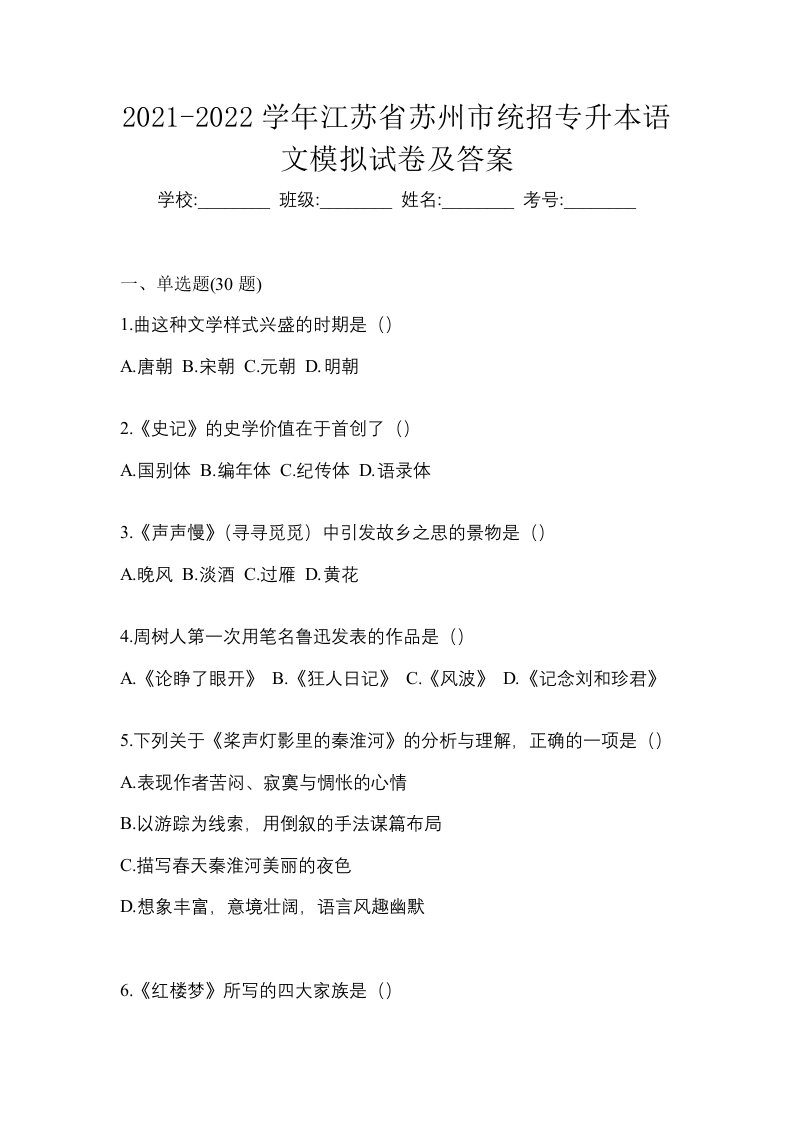 2021-2022 学年江苏省苏州市统招专升本语文模拟试卷及答案

学校:________ 班级:________ 姓名:________ 考号:________

一、单选题(30 题)

1.曲这种文学样式兴盛的时期是（）

A.唐朝 B.宋朝 C.元朝 D.明朝

2.《史记》的史学价值在于首创了（）

A.国别体 B.编年体 C.纪传体 D.语录体

3.《声声慢》（寻寻觅觅）中引发故乡之思的景物是（）

A.晚风 B.淡酒 C.过雁 D.黄花

4.周树人第一次用笔名鲁迅发表的作品是（）

A.《论睁了眼开》 B.《狂人日记》 C.《风波》 D.《记念刘和珍君》

5.下列关于《桨声灯影里的秦淮河》的分析与理解，正确的一项是（）

A.表现作者苦闷、寂寞与惆怅的心情

B.以游踪为线索，用倒叙的手法谋篇布局

C.描写春天秦淮河美丽的夜色

D.想象丰富，意境壮阔，语言风趣幽默

6.《红楼梦》所写的四大家族是（）